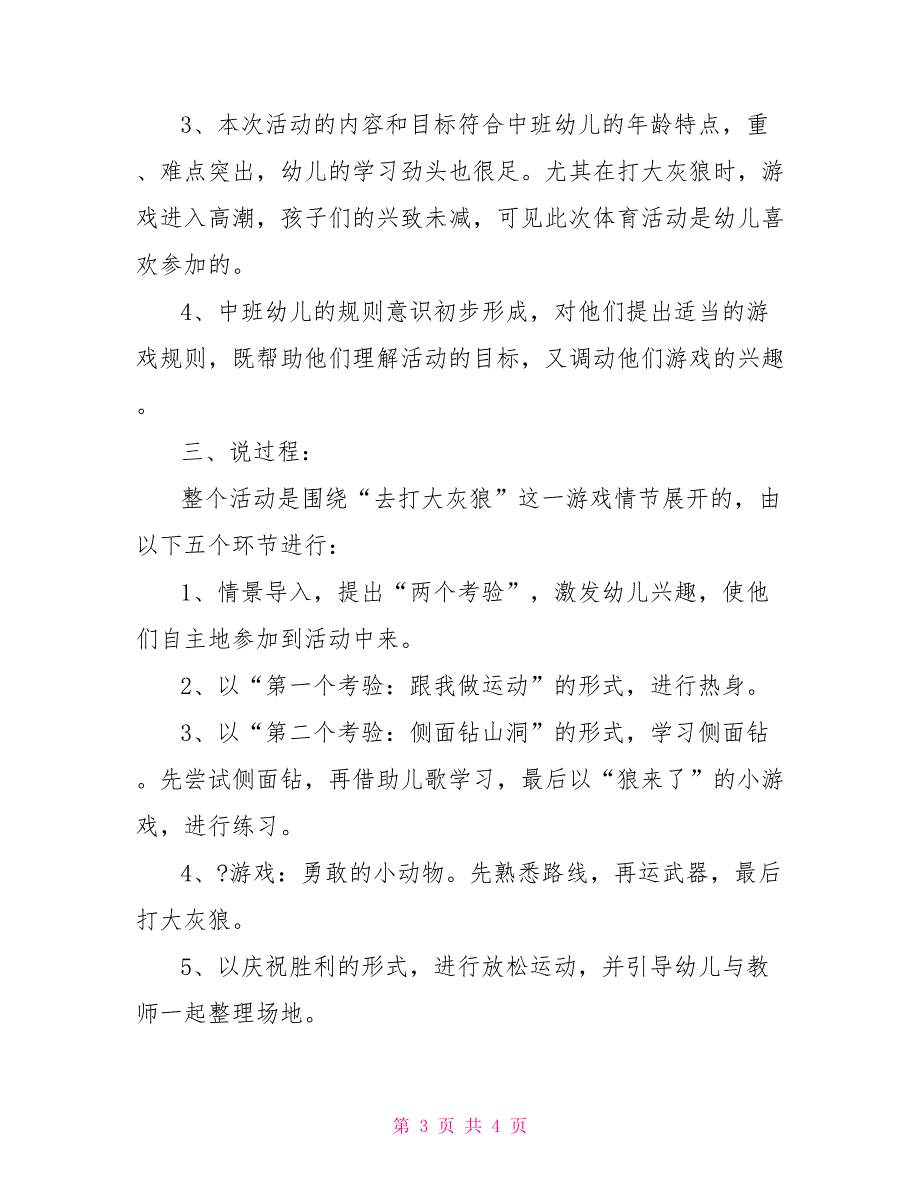 3、本次活动的内容和目标符合中班幼儿的年龄特点，重、难点突出，幼儿的学习劲头也很足。尤其在打大灰狼时，游戏进入高潮，孩子们的兴致未减，可见此次体育活动是幼儿喜欢参加的。

4、中班幼儿的规则意识初步形成，对他们提出适当的游戏规则，既帮助他们理解活动的目标，又调动他们游戏的兴趣。

三、说过程：

整个活动是围绕“去打大灰狼”这一游戏情节展开的，由以下五个环节进行：

1、情景导入，提出“两个考验”，激发幼儿兴趣，使他们自主地参加到活动中来。

2、以“第一个考验：跟我做运动”的形式，进行热身。

3、以“第二个考验：侧面钻山洞”的形式，学习侧面钻。先尝试侧面钻，再借助儿歌学习，最后以“狼来了”的小游戏，进行练习。

4、?游戏：勇敢的小动物。先熟悉路线，再运武器，最后打大灰狼。

5、以庆祝胜利的形式，进行放松运动，并引导幼儿与教师一起整理场地。

第 3 页 共 4 页